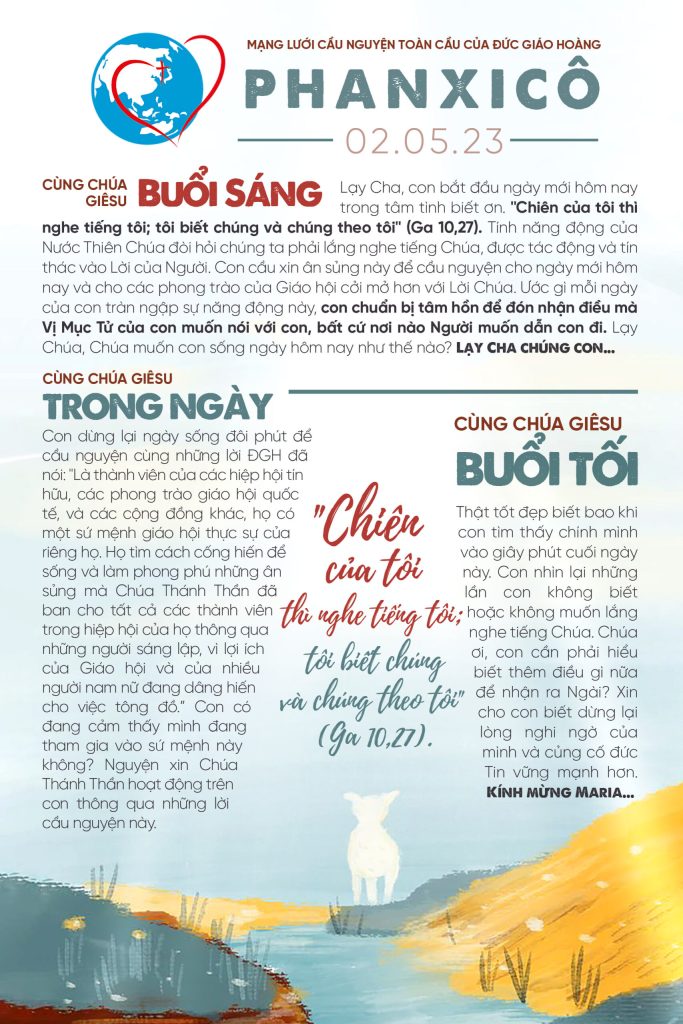 MẠNG LƯỚI CẦU NGUYỆN TOÀN CẦU CỦA ĐỨC GIÁO HOÀNG

PHANXICÔ

02.05.23

CÙNG CHÚA GIÊSU BUỔI SÁNG Lạy Cha, con bắt đầu ngày mới hôm nay trong tâm tình biết ơn. "Chiên của tôi thì nghe tiếng tôi; tôi biết chúng và chúng theo tôi" (Ga 10,27). Tính năng động của Nước Thiên Chúa đòi hỏi chúng ta phải lắng nghe tiếng Chúa, được tác động và tín thác vào Lời của Người. Con cầu xin ân sủng này để cầu nguyện cho ngày mới hôm nay và cho các phong trào của Giáo hội cởi mở hơn với Lời Chúa. Ước gì mỗi ngày của con tràn ngập sự năng động này, con chuẩn bị tâm hồn để đón nhận điều mà Vị Mục Tử của con muốn nói với con, bất cứ nơi nào Người muốn dẫn con đi. Lạy Chúa, Chúa muốn con sống ngày hôm nay như thế nào? LẠY CHA CHÚNG CON...

CÙNG CHÚA GIÊSU

TRONG NGÀY

Con dừng lại ngày sống đôi phút để cầu nguyện cùng những lời ĐGH đã nói: "Là thành viên của các hiệp hội tín hữu, các phong trào giáo hội quốc tế, và các cộng đồng khác, họ có một sứ mệnh giáo hội thực sự của riêng họ. Họ tìm cách cống hiến để sống và làm phong phú những ân sủng mà Chúa Thánh Thần đã ban cho tất cả các thành viên trong hiệp hội của họ thông qua những người sáng lập, vì lợi ích của Giáo hội và của nhiều người nam nữ đang dâng hiến cho việc tông đồ." Con có đang cảm thấy mình đang tham gia vào sứ mệnh này không? Nguyện xin Chúa Thánh Thần hoạt động trên con thông qua những lời cầu nguyện này.

"Chiên của tôi thì nghe tiếng tôi; tôi biết chúng và chúng theo tôi" (Ga 10,27).

CÙNG CHÚA GIÊSU

BUỔI TỐI

Thật tốt đẹp biết bao khi con tìm thấy chính mình vào giây phút cuối ngày này. Con nhìn lại những lần con không biết hoặc không muốn lắng nghe tiếng Chúa. Chúa ơi, con cần phải hiểu biết thêm điều gì nữa để nhận ra Ngài? Xin cho con biết dừng lại lòng nghi ngờ của mình và củng cố đức Tin vững mạnh hơn. KÍNH MỪNG MARIA...